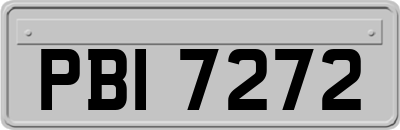 PBI 7272